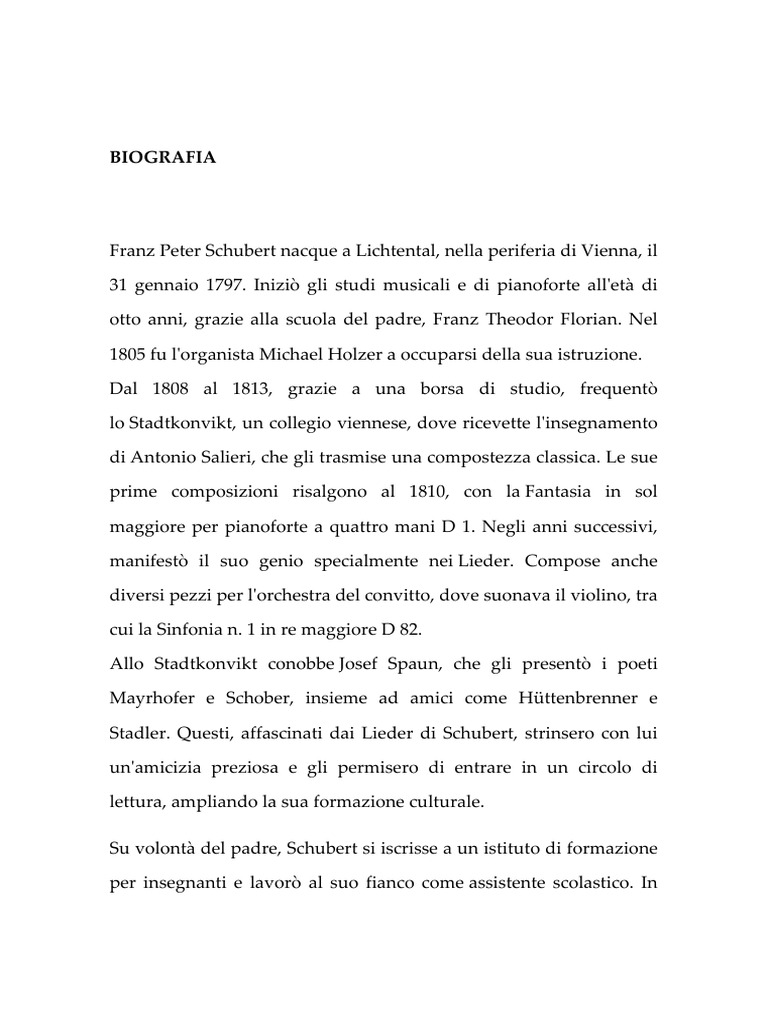 BIOGRAFIA

Franz Peter Schubert nacque a Lichtental, nella periferia di Vienna, il 31 gennaio 1797. Iniziò gli studi musicali e di pianoforte all'età di otto anni, grazie alla scuola del padre, Franz Theodor Florian. Nel 1805 fu l'organista Michael Holzer a occuparsi della sua istruzione.
Dal 1808 al 1813, grazie a una borsa di studio, frequentò lo Stadtkonvikt, un collegio viennese, dove ricevette l'insegnamento di Antonio Salieri, che gli trasmise una compostezza classica. Le sue prime composizioni risalgono al 1810, con la Fantasia in sol maggiore per pianoforte a quattro mani D 1. Negli anni successivi, manifestò il suo genio specialmente nei Lieder. Compose anche diversi pezzi per l'orchestra del convitto, dove suonava il violino, tra cui la Sinfonia n. 1 in re maggiore D 82.
Allo Stadtkonvikt conobbe Josef Spaun, che gli presentò i poeti Mayrhofer e Schober, insieme ad amici come Hüttenbrenner e Stadler. Questi, affascinati dai Lieder di Schubert, strinsero con lui un'amicizia preziosa e gli permisero di entrare in un circolo di lettura, ampliando la sua formazione culturale.

Su volontà del padre, Schubert si iscrisse a un istituto di formazione per insegnanti e lavorò al suo fianco come assistente scolastico. In